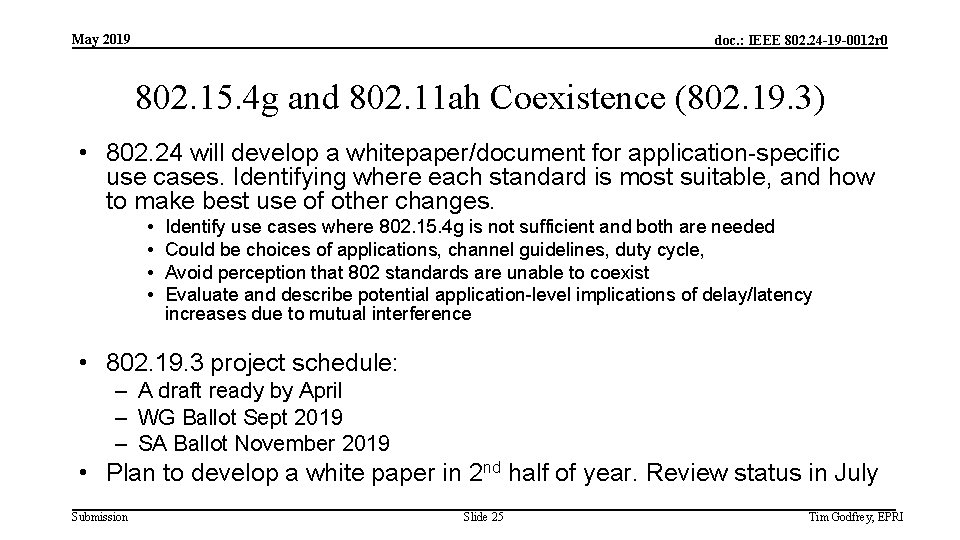 May 2019

doc.: IEEE 802.24-19-0012r0

802.15.4g and 802.11ah Coexistence (802.19.3)

• 802.24 will develop a whitepaper/document for application-specific use cases. Identifying where each standard is most suitable, and how to make best use of other changes.
  • Identify use cases where 802.15.4g is not sufficient and both are needed
  • Could be choices of applications, channel guidelines, duty cycle,
  • Avoid perception that 802 standards are unable to coexist
  • Evaluate and describe potential application-level implications of delay/latency increases due to mutual interference

• 802.19.3 project schedule:
  – A draft ready by April
  – WG Ballot Sept 2019
  – SA Ballot November 2019

• Plan to develop a white paper in 2$^{nd}$ half of year. Review status in July

Submission

Slide 25

Tim Godfrey, EPRI